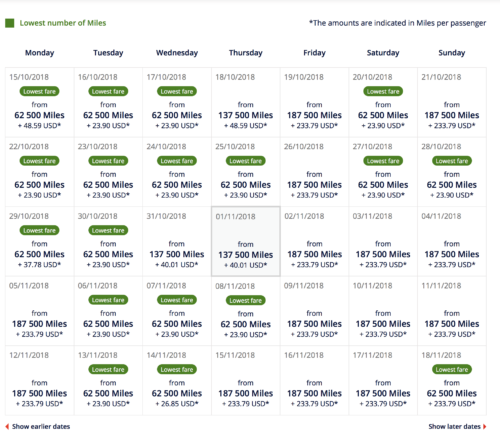 Lowest number of Miles

*The amounts are indicated in Miles per passenger

| Monday | Tuesday | Wednesday | Thursday | Friday | Saturday | Sunday |
|---|---|---|---|---|---|---|
| 15/10/2018 Lowest fare from 62 500 Miles + 48.59 USD* | 16/10/2018 Lowest fare from 62 500 Miles + 23.90 USD* | 17/10/2018 Lowest fare from 62 500 Miles + 23.90 USD* | 18/10/2018 from 137 500 Miles + 48.59 USD* | 19/10/2018 from 187 500 Miles + 233.79 USD* | 20/10/2018 Lowest fare from 62 500 Miles + 23.90 USD* | 21/10/2018 from 187 500 Miles + 233.79 USD* |
| 22/10/2018 Lowest fare from 62 500 Miles + 23.90 USD* | 23/10/2018 Lowest fare from 62 500 Miles + 23.90 USD* | 24/10/2018 Lowest fare from 62 500 Miles + 23.90 USD* | 25/10/2018 Lowest fare from 62 500 Miles + 23.90 USD* | 26/10/2018 from 187 500 Miles + 233.79 USD* | 27/10/2018 Lowest fare from 62 500 Miles + 23.90 USD* | 28/10/2018 Lowest fare from 62 500 Miles + 23.90 USD* |
| 29/10/2018 Lowest fare from 62 500 Miles + 37.78 USD* | 30/10/2018 Lowest fare from 62 500 Miles + 23.90 USD* | 31/10/2018 from 137 500 Miles + 40.01 USD* | 01/11/2018 from 137 500 Miles + 40.01 USD* | 02/11/2018 from 187 500 Miles + 233.79 USD* | 03/11/2018 from 187 500 Miles + 233.79 USD* | 04/11/2018 from 187 500 Miles + 233.79 USD* |
| 05/11/2018 from 187 500 Miles + 233.79 USD* | 06/11/2018 Lowest fare from 62 500 Miles + 23.90 USD* | 07/11/2018 Lowest fare from 62 500 Miles + 23.90 USD* | 08/11/2018 Lowest fare from 62 500 Miles + 23.90 USD* | 09/11/2018 from 187 500 Miles + 233.79 USD* | 10/11/2018 from 187 500 Miles + 233.79 USD* | 11/11/2018 from 187 500 Miles + 233.79 USD* |
| 12/11/2018 from 187 500 Miles + 233.79 USD* | 13/11/2018 Lowest fare from 62 500 Miles + 23.90 USD* | 14/11/2018 Lowest fare from 62 500 Miles + 26.85 USD* | 15/11/2018 from 187 500 Miles + 233.79 USD* | 16/11/2018 from 187 500 Miles + 233.79 USD* | 17/11/2018 from 187 500 Miles + 233.79 USD* | 18/11/2018 Lowest fare from 62 500 Miles + 233.79 USD* |

Show earlier dates

Show later dates